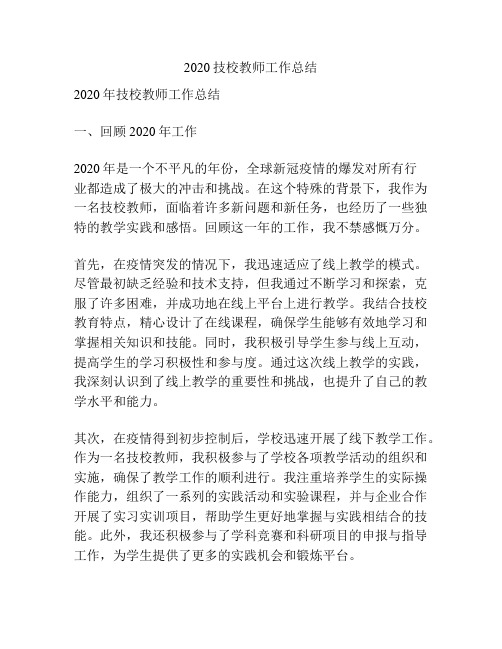 2020 技校教师工作总结

2020 年技校教师工作总结

一、回顾 2020 年工作

2020 年是一个不平凡的年份，全球新冠疫情的爆发对所有行业都造成了极大的冲击和挑战。在这个特殊的背景下，我作为一名技校教师，面临着许多新问题和新任务，也经历了一些独特的教学实践和感悟。回顾这一年的工作，我不禁感慨万分。

首先，在疫情突发的情况下，我迅速适应了线上教学的模式。尽管最初缺乏经验和技术支持，但我通过不断学习和探索，克服了许多困难，并成功地在线上平台上进行教学。我结合技校教育特点，精心设计了在线课程，确保学生能够有效地学习和掌握相关知识和技能。同时，我积极引导学生参与线上互动，提高学生的学习积极性和参与度。通过这次线上教学的实践，我深刻认识到了线上教学的重要性和挑战，也提升了自己的教学水平和能力。

其次，在疫情得到初步控制后，学校迅速开展了线下教学工作。作为一名技校教师，我积极参与了学校各项教学活动的组织和实施，确保了教学工作的顺利进行。我注重培养学生的实际操作能力，组织了一系列的实践活动和实验课程，并与企业合作开展了实习实训项目，帮助学生更好地掌握与实践相结合的技能。此外，我还积极参与了学科竞赛和科研项目的申报与指导工作，为学生提供了更多的实践机会和锻炼平台。